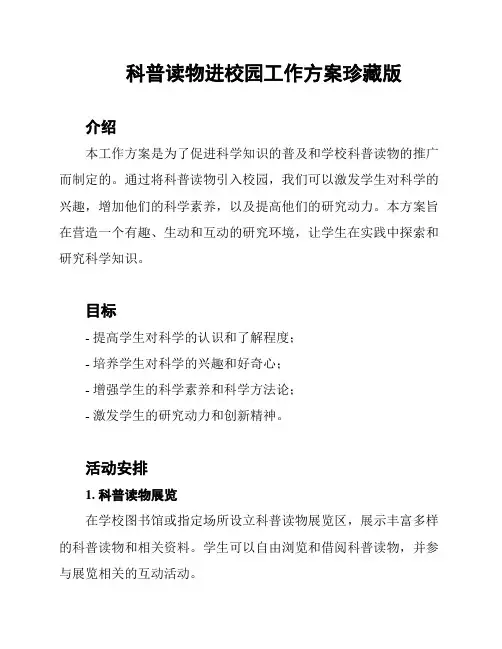 科普读物进校园工作方案珍藏版

介绍

本工作方案是为了促进科学知识的普及和学校科普读物的推广而制定的。通过将科普读物引入校园，我们可以激发学生对科学的兴趣，增加他们的科学素养，以及提高他们的研究动力。本方案旨在营造一个有趣、生动和互动的研究环境，让学生在实践中探索和研究科学知识。

目标

- 提高学生对科学的认识和了解程度；
- 培养学生对科学的兴趣和好奇心；
- 增强学生的科学素养和科学方法论；
- 激发学生的研究动力和创新精神。

活动安排

1. 科普读物展览

在学校图书馆或指定场所设立科普读物展览区，展示丰富多样的科普读物和相关资料。学生可以自由浏览和借阅科普读物，并参与展览相关的互动活动。